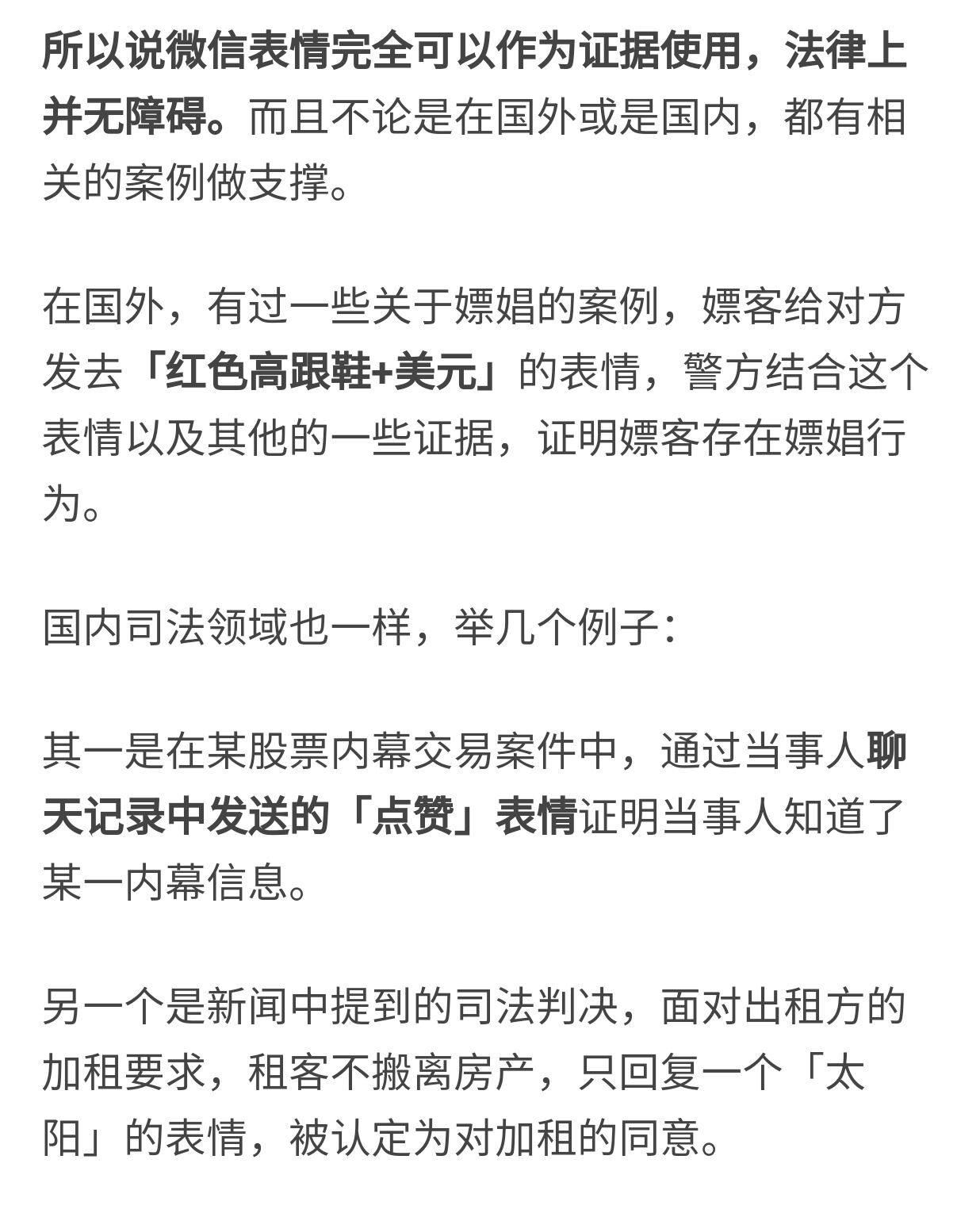 所以说微信表情完全可以作为证据使用，法律上并无障碍。而且不论是在国外或是国内，都有相关的案例做支撑。

在国外，有过一些关于嫖娼的案例，嫖客给对方发去「红色高跟鞋+美元」的表情，警方结合这个表情以及其他的一些证据，证明嫖客存在嫖娼行为。

国内司法领域也一样，举几个例子：

其一是在某股票内幕交易案件中，通过当事人聊天记录中发送的「点赞」表情证明当事人知道了某一内幕信息。

另一个是新闻中提到的司法判决，面对出租方的加租要求，租客不搬离房产，只回复一个「太阳」的表情，被认定为对加租的同意。